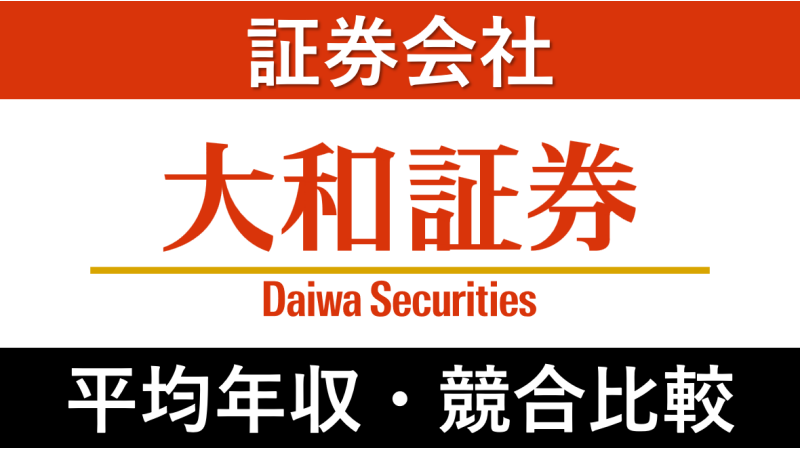 証券会社

大和証券

Daiwa Securities

平均年収・競合比較